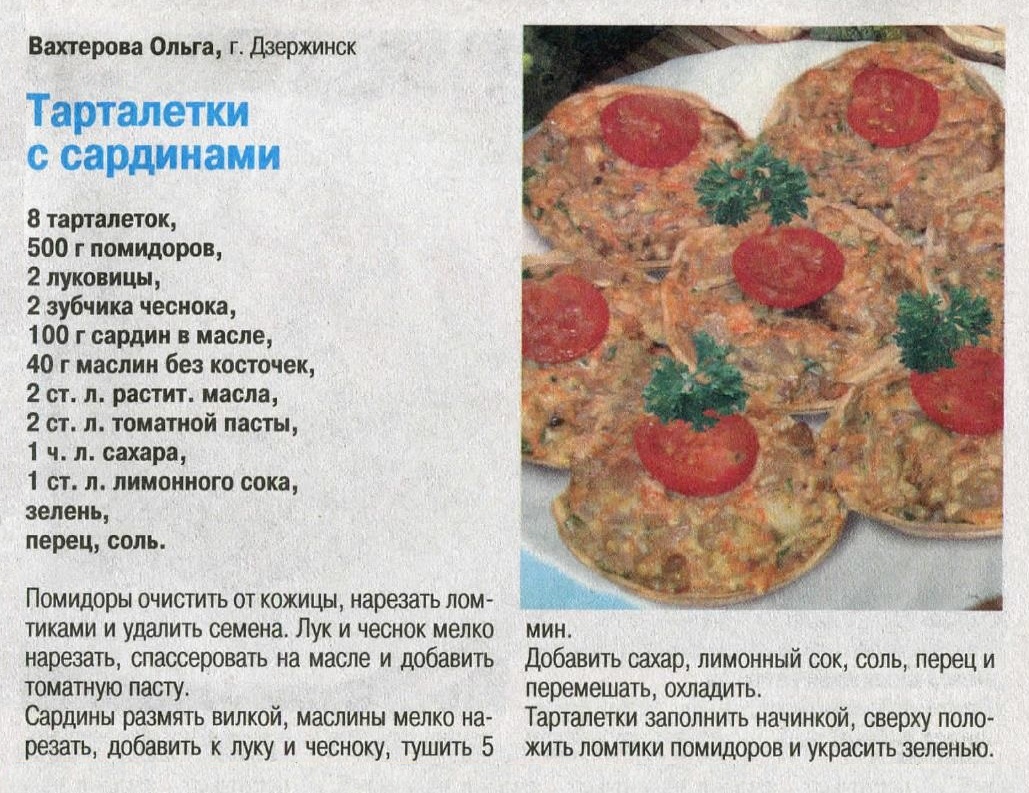 Вахтерова Ольга, г. Дзержинск

Тарталетки с сардинами

8 тарталеток,
500 г помидоров,
2 луковицы,
2 зубчика чеснока,
100 г сардин в масле,
40 г маслин без косточек,
2 ст. л. растит. масла,
2 ст. л. томатной пасты,
1 ч. л. сахара,
1 ст. л. лимонного сока,
зелень,
перец, соль.

Помидоры очистить от кожицы, нарезать ломтиками и удалить семена. Лук и чеснок мелко нарезать, спассеровать на масле и добавить томатную пасту.

Сардины размять вилкой, маслины мелко нарезать, добавить к луку и чесноку, тушить 5 мин.

Добавить сахар, лимонный сок, соль, перец и перемешать, охладить.

Тарталетки заполнить начинкой, сверху положить ломтики помидоров и украсить зеленью.